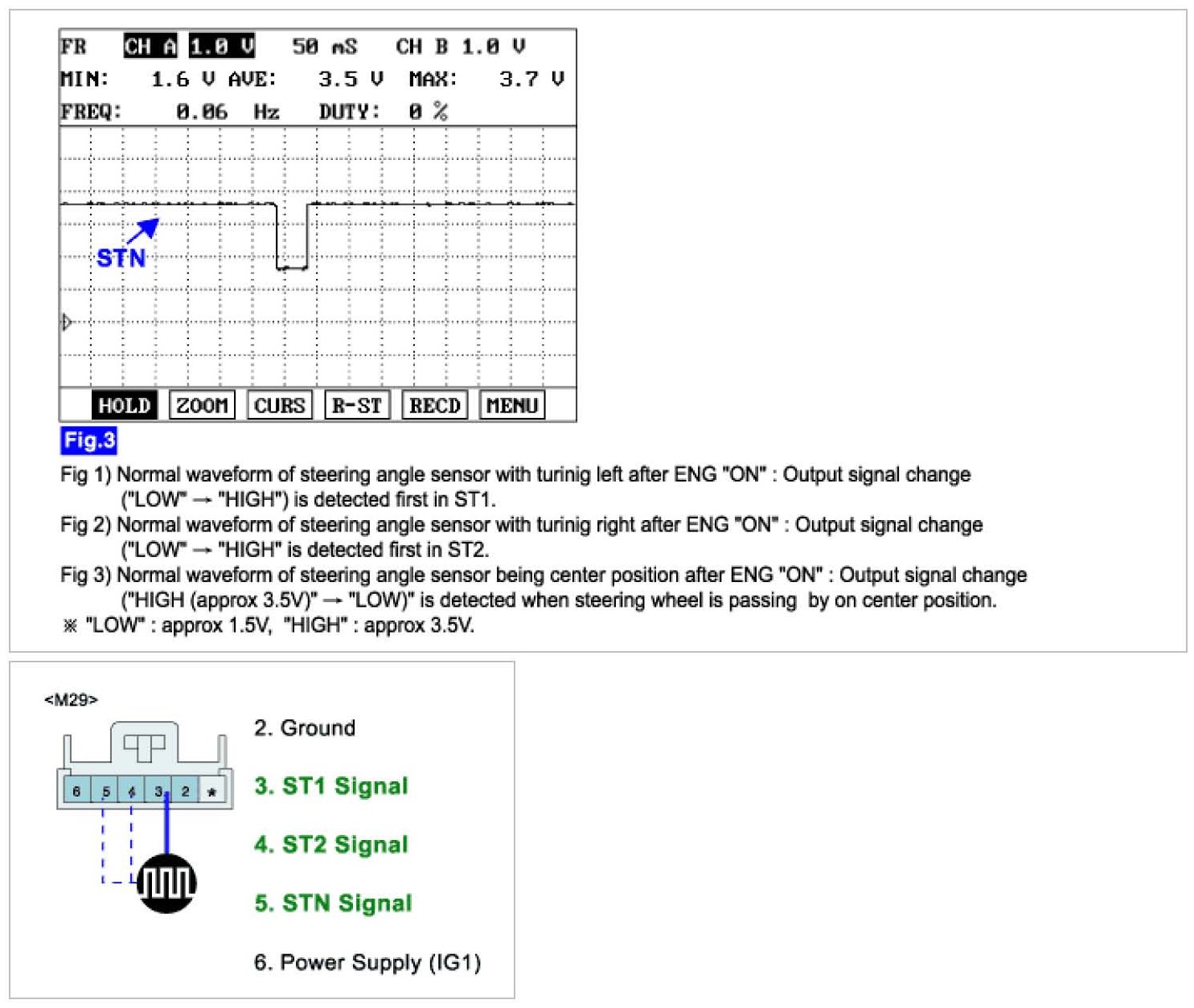 FR CH A 1.0 V 50 mS CH B 1.0 V
MIN: 1.6 V AVE: 3.5 V MAX: 3.7 V
FREQ: 0.06 Hz DUTY: 0 %

STN

HOLD ZOOM CURS R-ST RECD MENU

Fig.3

Fig 1) Normal waveform of steering angle sensor with turinig left after ENG "ON" : Output signal change ("LOW" → "HIGH") is detected first in ST1.
Fig 2) Normal waveform of steering angle sensor with turinig right after ENG "ON" : Output signal change ("LOW" → "HIGH" is detected first in ST2.
Fig 3) Normal waveform of steering angle sensor being center position after ENG "ON" : Output signal change ("HIGH (approx 3.5V)" → "LOW)" is detected when steering wheel is passing by on center position.
※ "LOW" : approx 1.5V, "HIGH" : approx 3.5V.

<M29>

6 5 4 3 2 ★

2. Ground

3. ST1 Signal

4. ST2 Signal

5. STN Signal

6. Power Supply (IG1)